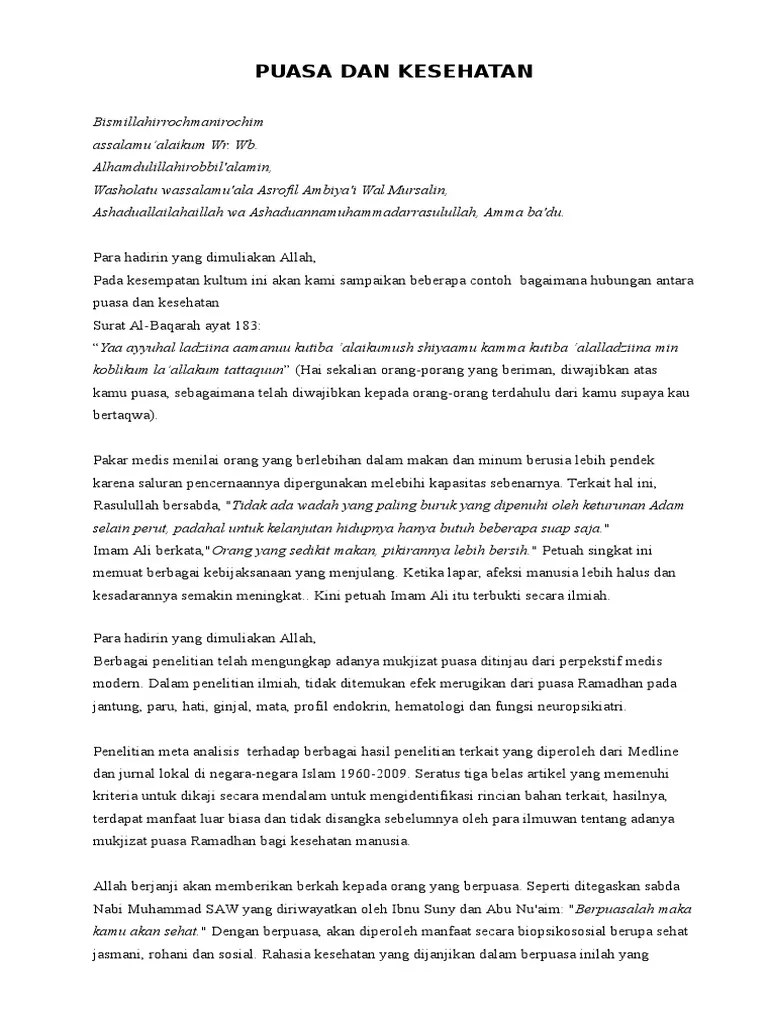 PUASA DAN KESEHATAN

Bismillahirrochmanirochim
assalamu´alaikum Wr. Wb.
Alhamdulillahirobbil'alamin,
Washolatu wassalamu'ala Asrofil Ambiya'i Wal Mursalin,
Ashaduallailahaillah wa Ashaduannamuhammadarrasulullah, Amma ba'du.

Para hadirin yang dimuliakan Allah,
Pada kesempatan kultum ini akan kami sampaikan beberapa contoh bagaimana hubungan antara puasa dan kesehatan
Surat Al-Baqarah ayat 183:
"Yaa ayyuhal ladziina aamanuu kutiba ´alaikumush shiyaamu kamma kutiba ´alalladziina min koblikum la´allakum tattaquun" (Hai sekalian orang-porang yang beriman, diwajibkan atas kamu puasa, sebagaimana telah diwajibkan kepada orang-orang terdahulu dari kamu supaya kau bertaqwa).

Pakar medis menilai orang yang berlebihan dalam makan dan minum berusia lebih pendek karena saluran pencernaannya dipergunakan melebihi kapasitas sebenarnya. Terkait hal ini, Rasulullah bersabda, "Tidak ada wadah yang paling buruk yang dipenuhi oleh keturunan Adam selain perut, padahal untuk kelanjutan hidupnya hanya butuh beberapa suap saja."
Imam Ali berkata,"Orang yang sedikit makan, pikirannya lebih bersih." Petuah singkat ini memuat berbagai kebijaksanaan yang menjulang. Ketika lapar, afeksi manusia lebih halus dan kesadarannya semakin meningkat.. Kini petuah Imam Ali itu terbukti secara ilmiah.

Para hadirin yang dimuliakan Allah,
Berbagai penelitian telah mengungkap adanya mukjizat puasa ditinjau dari perpekstif medis modern. Dalam penelitian ilmiah, tidak ditemukan efek merugikan dari puasa Ramadhan pada jantung, paru, hati, ginjal, mata, profil endokrin, hematologi dan fungsi neuropsikiatri.

Penelitian meta analisis terhadap berbagai hasil penelitian terkait yang diperoleh dari Medline dan jurnal lokal di negara-negara Islam 1960-2009. Seratus tiga belas artikel yang memenuhi kriteria untuk dikaji secara mendalam untuk mengidentifikasi rincian bahan terkait, hasilnya, terdapat manfaat luar biasa dan tidak disangka sebelumnya oleh para ilmuwan tentang adanya mukjizat puasa Ramadhan bagi kesehatan manusia.

Allah berjanji akan memberikan berkah kepada orang yang berpuasa. Seperti ditegaskan sabda Nabi Muhammad SAW yang diriwayatkan oleh Ibnu Suny dan Abu Nu'aim: "Berpuasalah maka kamu akan sehat." Dengan berpuasa, akan diperoleh manfaat secara biopsikososial berupa sehat jasmani, rohani dan sosial. Rahasia kesehatan yang dijanjikan dalam berpuasa inilah yang